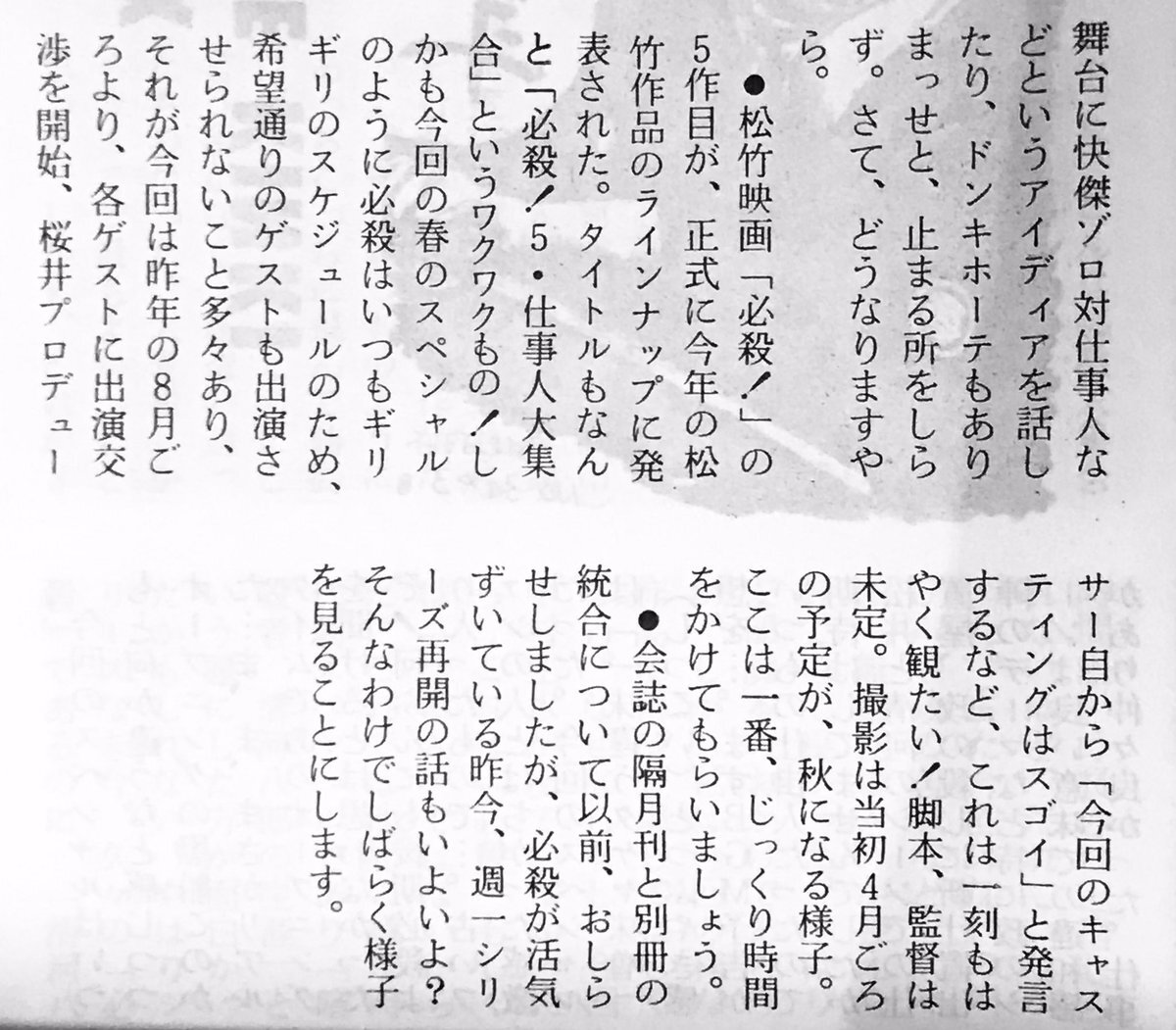 舞台に快傑ゾロ対仕事人などというアイディアを話したり、ドンキホーテもありまっせと、止まる所をしらず。さて、どうなりますやら。

●松竹映画「必殺！」の5作目が、正式に今年の松竹作品のラインナップに発表された。タイトルもなんと「必殺！5・仕事人大集合」というワクワクもの！しかも今回の春のスペシャルのように必殺はいつもギリギリのスケジュールのため、希望通りのゲストも出演させられないこと多々あり、それが今回は昨年の8月ごろより、各ゲストに出演交渉を開始、桜井プロデューサー自から「今回のキャスティングはスゴイ」と発言するなど、これは一刻もはやく観たい！脚本、監督は未定。撮影は当初4月ごろの予定が、秋になる様子。ここは一番、じっくり時間をかけてもらいましょう。

●会誌の隔月刊と別冊の統合について以前、おしらせしましたが、必殺が活気ずいている昨今、週一シリーズ再開の話もいよいよ？そんなわけでしばらく様子を見ることにします。